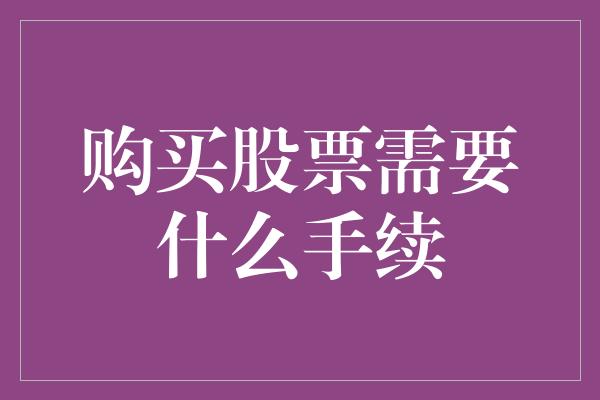 购买股票需要什么手续